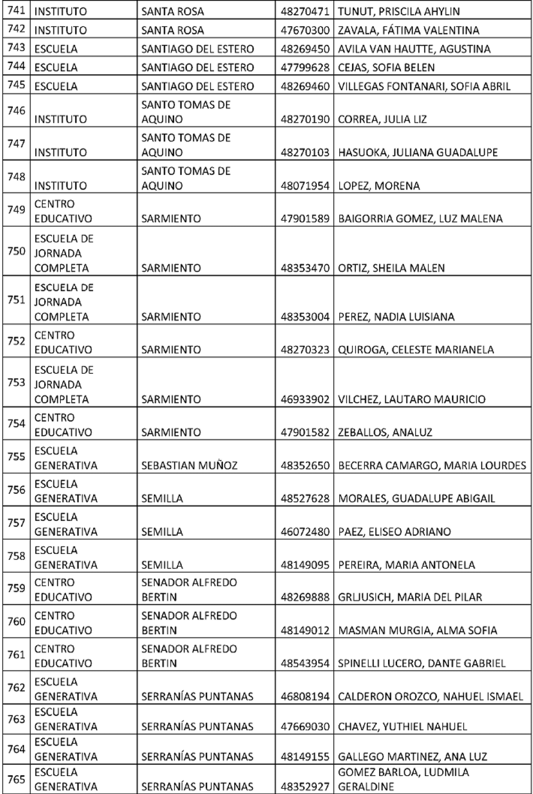 | 741 | INSTITUTO | SANTA ROSA | 48270471 | TUNUT, PRISCILA AHYLIN |
|---|---|---|---|---|
| 742 | INSTITUTO | SANTA ROSA | 47670300 | ZAVALA, FÁTIMA VALENTINA |
| 743 | ESCUELA | SANTIAGO DEL ESTERO | 48269450 | AVILA VAN HAUTTE, AGUSTINA |
| 744 | ESCUELA | SANTIAGO DEL ESTERO | 47799628 | CEJAS, SOFIA BELEN |
| 745 | ESCUELA | SANTIAGO DEL ESTERO | 48269460 | VILLEGAS FONTANARI, SOFIA ABRIL |
| 746 | INSTITUTO | SANTO TOMAS DE AQUINO | 48270190 | CORREA, JULIA LIZ |
| 747 | INSTITUTO | SANTO TOMAS DE AQUINO | 48270103 | HASUOKA, JULIANA GUADALUPE |
| 748 | INSTITUTO | SANTO TOMAS DE AQUINO | 48071954 | LOPEZ, MORENA |
| 749 | CENTRO EDUCATIVO | SARMIENTO | 47901589 | BAIGORRIA GOMEZ, LUZ MALENA |
| 750 | ESCUELA DE JORNADA COMPLETA | SARMIENTO | 48353470 | ORTIZ, SHEILA MALEN |
| 751 | ESCUELA DE JORNADA COMPLETA | SARMIENTO | 48353004 | PEREZ, NADIA LUISIANA |
| 752 | CENTRO EDUCATIVO | SARMIENTO | 48270323 | QUIROGA, CELESTE MARIANELA |
| 753 | ESCUELA DE JORNADA COMPLETA | SARMIENTO | 46933902 | VILCHEZ, LAUTARO MAURICIO |
| 754 | CENTRO EDUCATIVO | SARMIENTO | 47901582 | ZEBALLOS, ANALUZ |
| 755 | ESCUELA GENERATIVA | SEBASTIAN MUÑOZ | 48352650 | BECERRA CAMARGO, MARIA LOURDES |
| 756 | ESCUELA GENERATIVA | SEMILLA | 48527628 | MORALES, GUADALUPE ABIGAIL |
| 757 | ESCUELA GENERATIVA | SEMILLA | 46072480 | PAEZ, ELISEO ADRIANO |
| 758 | ESCUELA GENERATIVA | SEMILLA | 48149095 | PEREIRA, MARIA ANTONELA |
| 759 | CENTRO EDUCATIVO | SENADOR ALFREDO BERTIN | 48269888 | GRLJUSICH, MARIA DEL PILAR |
| 760 | CENTRO EDUCATIVO | SENADOR ALFREDO BERTIN | 48149012 | MASMAN MURGIA, ALMA SOFIA |
| 761 | CENTRO EDUCATIVO | SENADOR ALFREDO BERTIN | 48543954 | SPINELLI LUCERO, DANTE GABRIEL |
| 762 | ESCUELA GENERATIVA | SERRANÍAS PUNTANAS | 46808194 | CALDERON OROZCO, NAHUEL ISMAEL |
| 763 | ESCUELA GENERATIVA | SERRANÍAS PUNTANAS | 47669030 | CHAVEZ, YUTHIEL NAHUEL |
| 764 | ESCUELA GENERATIVA | SERRANÍAS PUNTANAS | 48149155 | GALLEGO MARTINEZ, ANA LUZ |
| 765 | ESCUELA GENERATIVA | SERRANÍAS PUNTANAS | 48352927 | GOMEZ BARLOA, LUDMILA GERALDINE |